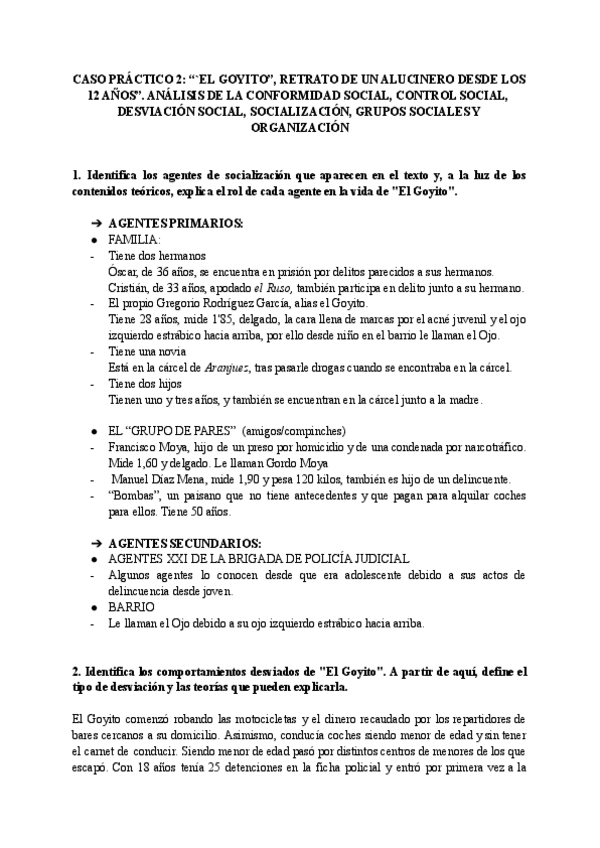 CASO PRÁCTICO 2: "`EL GOYITO", RETRATO DE UN ALUCINERO DESDE LOS 12 AÑOS". ANÁLISIS DE LA CONFORMIDAD SOCIAL, CONTROL SOCIAL, DESVIACIÓN SOCIAL, SOCIALIZACIÓN, GRUPOS SOCIALES Y ORGANIZACIÓN

1. Identifica los agentes de socialización que aparecen en el texto y, a la luz de los contenidos teóricos, explica el rol de cada agente en la vida de "El Goyito".

➔ AGENTES PRIMARIOS:
● FAMILIA:
- Tiene dos hermanos
Óscar, de 36 años, se encuentra en prisión por delitos parecidos a sus hermanos.
Cristián, de 33 años, apodado el Ruso, también participa en delito junto a su hermano.
- El propio Gregorio Rodríguez García, alias el Goyito.
Tiene 28 años, mide 1'85, delgado, la cara llena de marcas por el acné juvenil y el ojo izquierdo estrábico hacia arriba, por ello desde niño en el barrio le llaman el Ojo.
- Tiene una novia
Está en la cárcel de Aranjuez, tras pasarle drogas cuando se encontraba en la cárcel.
- Tiene dos hijos
Tienen uno y tres años, y también se encuentran en la cárcel junto a la madre.

● EL "GRUPO DE PARES" (amigos/compinches)
- Francisco Moya, hijo de un preso por homicidio y de una condenada por narcotráfico. Mide 1,60 y delgado. Le llaman Gordo Moya
- Manuel Díaz Mena, mide 1,90 y pesa 120 kilos, también es hijo de un delincuente.
- "Bombas", un paisano que no tiene antecedentes y que pagan para alquilar coches para ellos. Tiene 50 años.

➔ AGENTES SECUNDARIOS:
● AGENTES XXI DE LA BRIGADA DE POLICÍA JUDICIAL
- Algunos agentes lo conocen desde que era adolescente debido a sus actos de delincuencia desde joven.
● BARRIO
- Le llaman el Ojo debido a su ojo izquierdo estrábico hacia arriba.

2. Identifica los comportamientos desviados de "El Goyito". A partir de aquí, define el tipo de desviación y las teorías que pueden explicarla.

El Goyito comenzó robando las motocicletas y el dinero recaudado por los repartidores de bares cercanos a su domicilio. Asimismo, conducía coches siendo menor de edad y sin tener el carnet de conducir. Siendo menor de edad pasó por distintos centros de menores de los que escapó. Con 18 años tenía 25 detenciones en la ficha policial y entró por primera vez a la